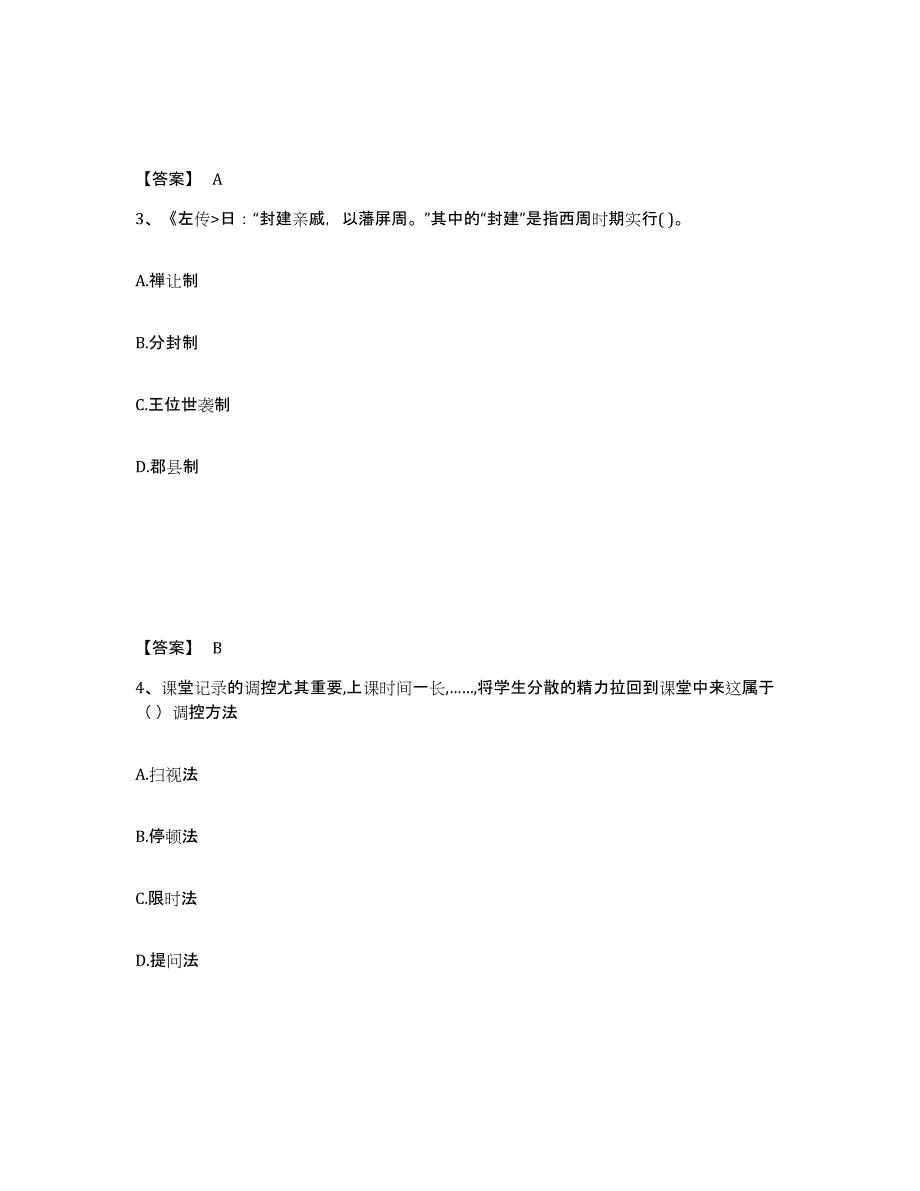 【答案】 A

3、《左传>日：“封建亲戚，以藩屏周。”其中的“封建”是指西周时期实行( )。

A.禅让制

B.分封制

C.王位世袭制

D.郡县制

【答案】 B

4、课堂记录的调控尤其重要,上课时间一长,……,将学生分散的精力拉回到课堂中来这属于（ ）调控方法

A.扫视法

B.停顿法

C.限时法

D.提问法